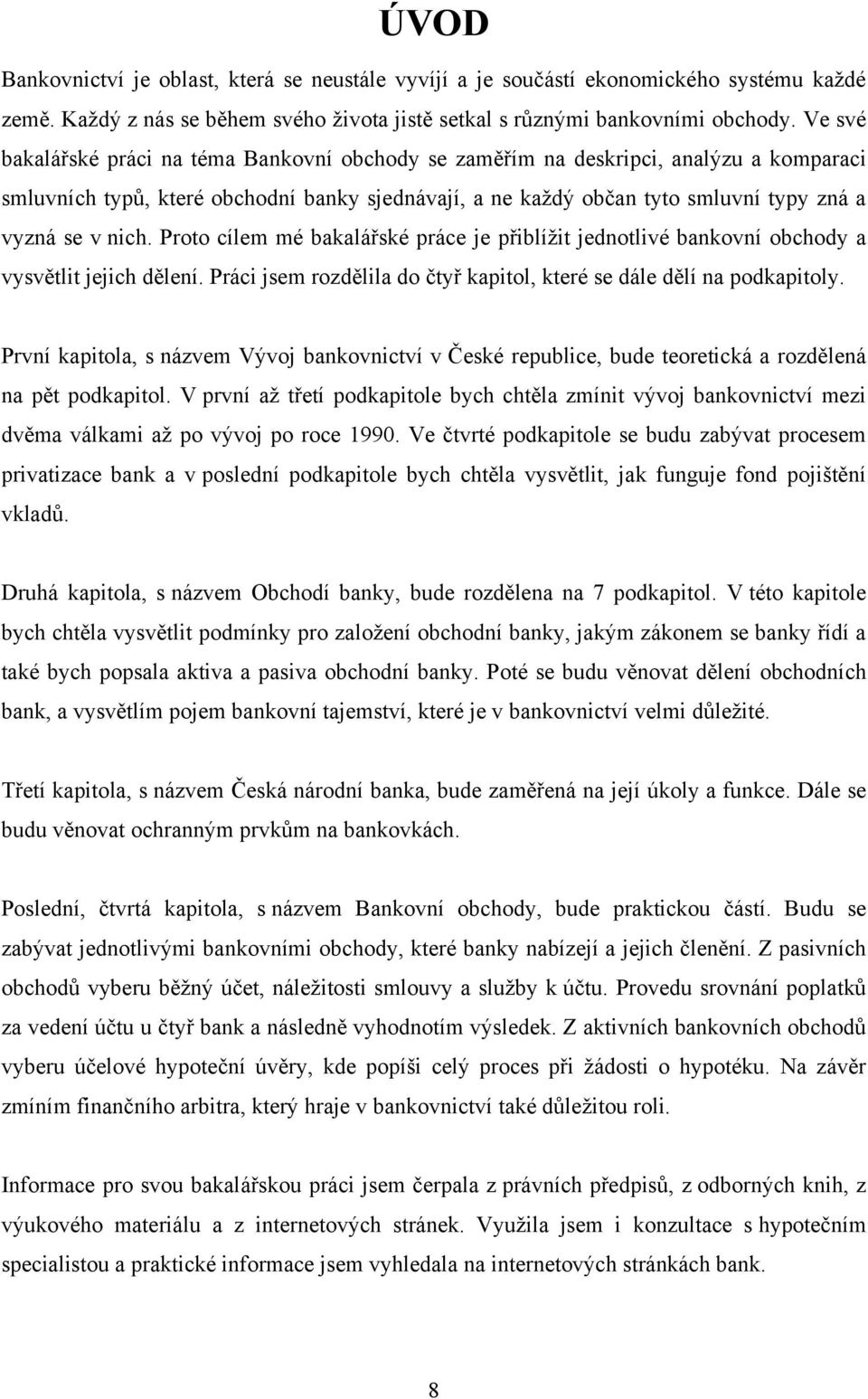 ÚVOD

Bankovnictví je oblast, která se neustále vyvíjí a je součástí ekonomického systému každé země. Každý z nás se během svého života jistě setkal s různými bankovními obchody. Ve své bakalářské práci na téma Bankovní obchody se zaměřím na deskripci, analýzu a komparaci smluvních typů, které obchodní banky sjednávají, a ne každý občan tyto smluvní typy zná a vyzná se v nich. Proto cílem mé bakalářské práce je přiblížit jednotlivé bankovní obchody a vysvětlit jejich dělení. Práci jsem rozdělila do čtyř kapitol, které se dále dělí na podkapitoly.

První kapitola, s názvem Vývoj bankovnictví v České republice, bude teoretická a rozdělená na pět podkapitol. V první až třetí podkapitole bych chtěla zmínit vývoj bankovnictví mezi dvěma válkami až po vývoj po roce 1990. Ve čtvrté podkapitole se budu zabývat procesem privatizace bank a v poslední podkapitole bych chtěla vysvětlit, jak funguje fond pojištění vkladů.

Druhá kapitola, s názvem Obchodí banky, bude rozdělena na 7 podkapitol. V této kapitole bych chtěla vysvětlit podmínky pro založení obchodní banky, jakým zákonem se banky řídí a také bych popsala aktiva a pasiva obchodní banky. Poté se budu věnovat dělení obchodních bank, a vysvětlím pojem bankovní tajemství, které je v bankovnictví velmi důležité.

Třetí kapitola, s názvem Česká národní banka, bude zaměřená na její úkoly a funkce. Dále se budu věnovat ochranným prvkům na bankovkách.

Poslední, čtvrtá kapitola, s názvem Bankovní obchody, bude praktickou částí. Budu se zabývat jednotlivými bankovními obchody, které banky nabízejí a jejich členění. Z pasivních obchodů vyberu běžný účet, náležitosti smlouvy a služby k účtu. Provedu srovnání poplatků za vedení účtu u čtyř bank a následně vyhodnotím výsledek. Z aktivních bankovních obchodů vyberu účelové hypoteční úvěry, kde popíši celý proces při žádosti o hypotéku. Na závěr zmíním finančního arbitra, který hraje v bankovnictví také důležitou roli.

Informace pro svou bakalářskou práci jsem čerpala z právních předpisů, z odborných knih, z výukového materiálu a z internetových stránek. Využila jsem i konzultace s hypotečním specialistou a praktické informace jsem vyhledala na internetových stránkách bank.

8